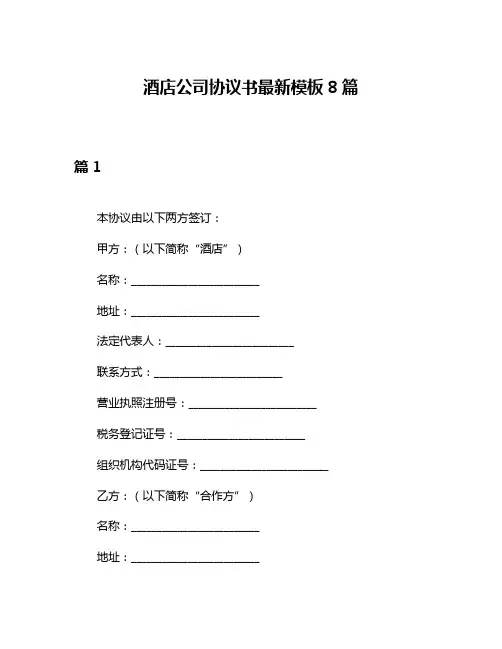 酒店公司协议书最新模板 8 篇

篇 1

本协议由以下两方签订：

甲方：（以下简称“酒店”）

名称：______________________

地址：______________________

法定代表人：______________________

联系方式：______________________

营业执照注册号：______________________

税务登记证号：______________________

组织机构代码证号：______________________

乙方：（以下简称“合作方”）

名称：______________________

地址：______________________